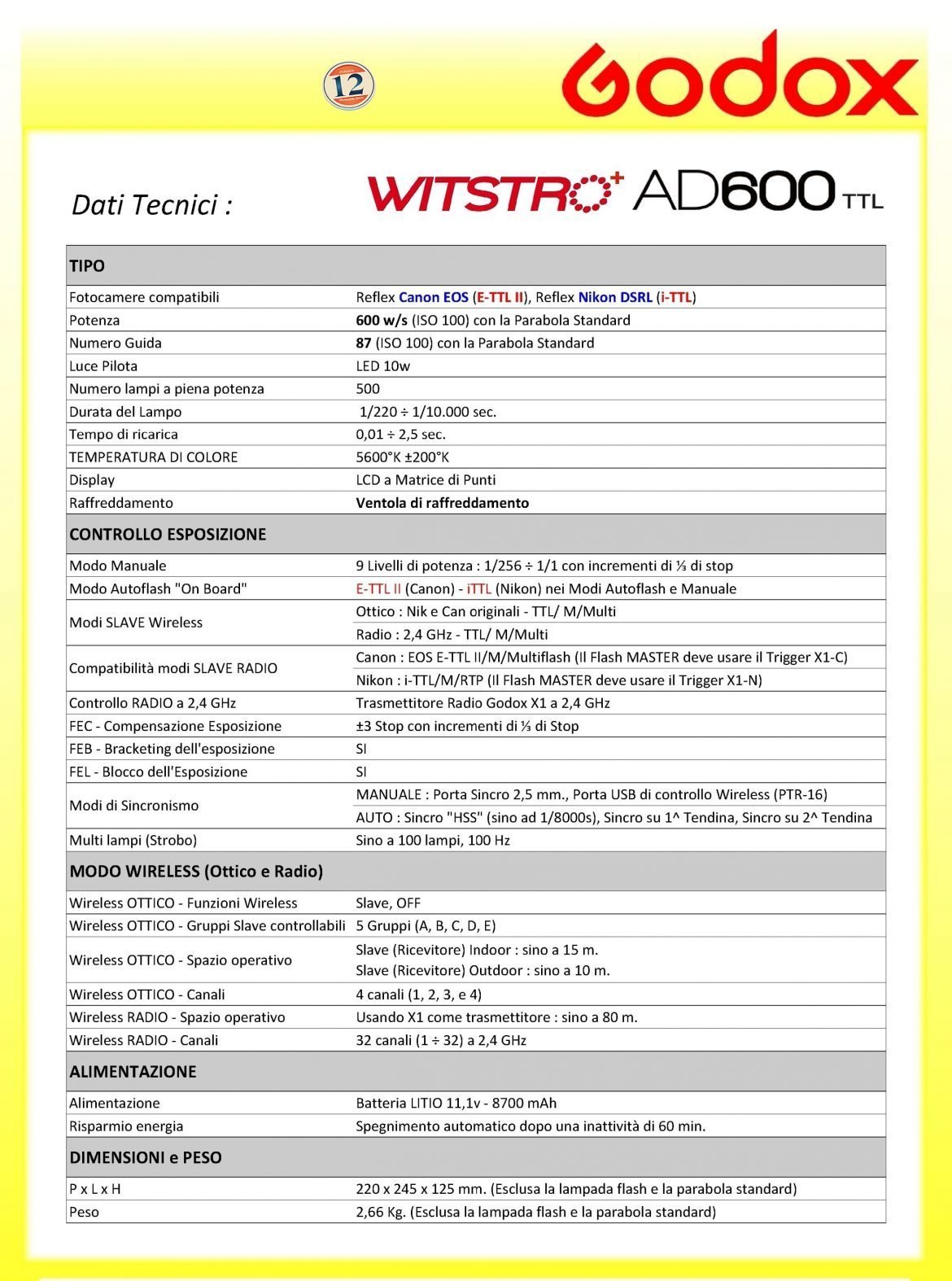 12

Godox

Dati Tecnici :

WITSTRO+ AD600 TTL

| TIPO | |
|---|---|
| Fotocamere compatibili | Reflex Canon EOS (E-TTL II), Reflex Nikon DSRL (i-TTL) |
| Potenza | 600 w/s (ISO 100) con la Parabola Standard |
| Numero Guida | 87 (ISO 100) con la Parabola Standard |
| Luce Pilota | LED 10w |
| Numero lampi a piena potenza | 500 |
| Durata del Lampo | 1/220 ÷ 1/10.000 sec. |
| Tempo di ricarica | 0,01 ÷ 2,5 sec. |
| TEMPERATURA DI COLORE | 5600°K ±200°K |
| Display | LCD a Matrice di Punti |
| Raffreddamento | Ventola di raffreddamento |
| CONTROLLO ESPOSIZIONE | |
| Modo Manuale | 9 Livelli di potenza : 1/256 ÷ 1/1 con incrementi di ⅓ di stop |
| Modo Autoflash "On Board" | E-TTL II (Canon) - iTTL (Nikon) nei Modi Autoflash e Manuale |
| Modi SLAVE Wireless | Ottico : Nik e Can originali - TTL/ M/Multi |
| | Radio : 2,4 GHz - TTL/ M/Multi |
| Compatibilità modi SLAVE RADIO | Canon : EOS E-TTL II/M/Multiflash (Il Flash MASTER deve usare il Trigger X1-C) |
| | Nikon : i-TTL/M/RTP (Il Flash MASTER deve usare il Trigger X1-N) |
| Controllo RADIO a 2,4 GHz | Trasmettitore Radio Godox X1 a 2,4 GHz |
| FEC - Compensazione Esposizione | ±3 Stop con incrementi di ⅓ di Stop |
| FEB - Bracketing dell'esposizione | SI |
| FEL - Blocco dell'Esposizione | SI |
| Modi di Sincronismo | MANUALE : Porta Sincro 2,5 mm., Porta USB di controllo Wireless (PTR-16) |
| | AUTO : Sincro "HSS" (sino ad 1/8000s), Sincro su 1^ Tendina, Sincro su 2^ Tendina |
| Multi lampi (Strobo) | Sino a 100 lampi, 100 Hz |
| MODO WIRELESS (Ottico e Radio) | |
| Wireless OTTICO - Funzioni Wireless | Slave, OFF |
| Wireless OTTICO - Gruppi Slave controllabili | 5 Gruppi (A, B, C, D, E) |
| Wireless OTTICO - Spazio operativo | Slave (Ricevitore) Indoor : sino a 15 m. Slave (Ricevitore) Outdoor : sino a 10 m. |
| Wireless OTTICO - Canali | 4 canali (1, 2, 3, e 4) |
| Wireless RADIO - Spazio operativo | Usando X1 come trasmettitore : sino a 80 m. |
| Wireless RADIO - Canali | 32 canali (1 ÷ 32) a 2,4 GHz |
| ALIMENTAZIONE | |
| Alimentazione | Batteria LITIO 11,1v - 8700 mAh |
| Risparmio energia | Spegnimento automatico dopo una inattività di 60 min. |
| DIMENSIONI e PESO | |
| P x L x H | 220 x 245 x 125 mm. (Esclusa la lampada flash e la parabola standard) |
| Peso | 2,66 Kg. (Esclusa la lampada flash e la parabola standard) |